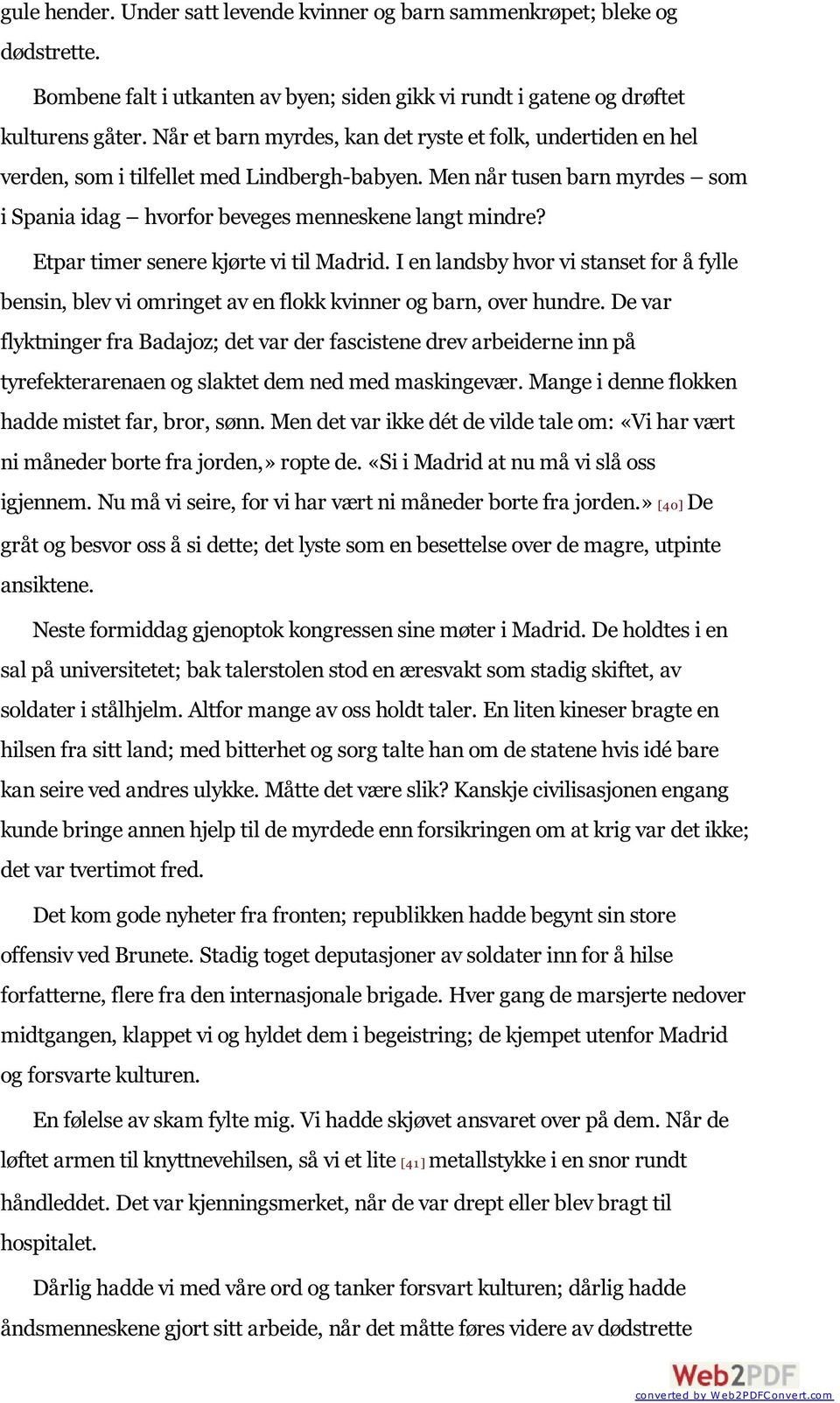 gule hender. Under satt levende kvinner og barn sammenkrøpet; bleke og dødstrette.

Bombene falt i utkanten av byen; siden gikk vi rundt i gatene og drøftet kulturens gåter. Når et barn myrdes, kan det ryste et folk, undertiden en hel verden, som i tilfellet med Lindbergh-babyen. Men når tusen barn myrdes – som i Spania idag – hvorfor beveges menneskene langt mindre?

Etpar timer senere kjørte vi til Madrid. I en landsby hvor vi stanset for å fylle bensin, blev vi omringet av en flokk kvinner og barn, over hundre. De var flyktninger fra Badajoz; det var der fascistene drev arbeiderne inn på tyrefekterarenaen og slaktet dem ned med maskingevær. Mange i denne flokken hadde mistet far, bror, sønn. Men det var ikke dét de vilde tale om: «Vi har vært ni måneder borte fra jorden,» ropte de. «Si i Madrid at nu må vi slå oss igjennem. Nu må vi seire, for vi har vært ni måneder borte fra jorden.» [40] De gråt og besvor oss å si dette; det lyste som en besettelse over de magre, utpinte ansiktene.

Neste formiddag gjenoptok kongressen sine møter i Madrid. De holdtes i en sal på universitetet; bak talerstolen stod en æresvakt som stadig skiftet, av soldater i stålhjelm. Altfor mange av oss holdt taler. En liten kineser bragte en hilsen fra sitt land; med bitterhet og sorg talte han om de statene hvis idé bare kan seire ved andres ulykke. Måtte det være slik? Kanskje civilisasjonen engang kunde bringe annen hjelp til de myrdede enn forsikringen om at krig var det ikke; det var tvertimot fred.

Det kom gode nyheter fra fronten; republikken hadde begynt sin store offensiv ved Brunete. Stadig toget deputasjoner av soldater inn for å hilse forfatterne, flere fra den internasjonale brigade. Hver gang de marsjerte nedover midtgangen, klappet vi og hyldet dem i begeistring; de kjempet utenfor Madrid og forsvarte kulturen.

En følelse av skam fylte mig. Vi hadde skjøvet ansvaret over på dem. Når de løftet armen til knyttnevehilsen, så vi et lite [41] metallstykke i en snor rundt håndleddet. Det var kjenningsmerket, når de var drept eller blev bragt til hospitalet.

Dårlig hadde vi med våre ord og tanker forsvart kulturen; dårlig hadde åndsmenneskene gjort sitt arbeide, når det måtte føres videre av dødstrette

Web2PDF
converted by Web2PDFConvert.com